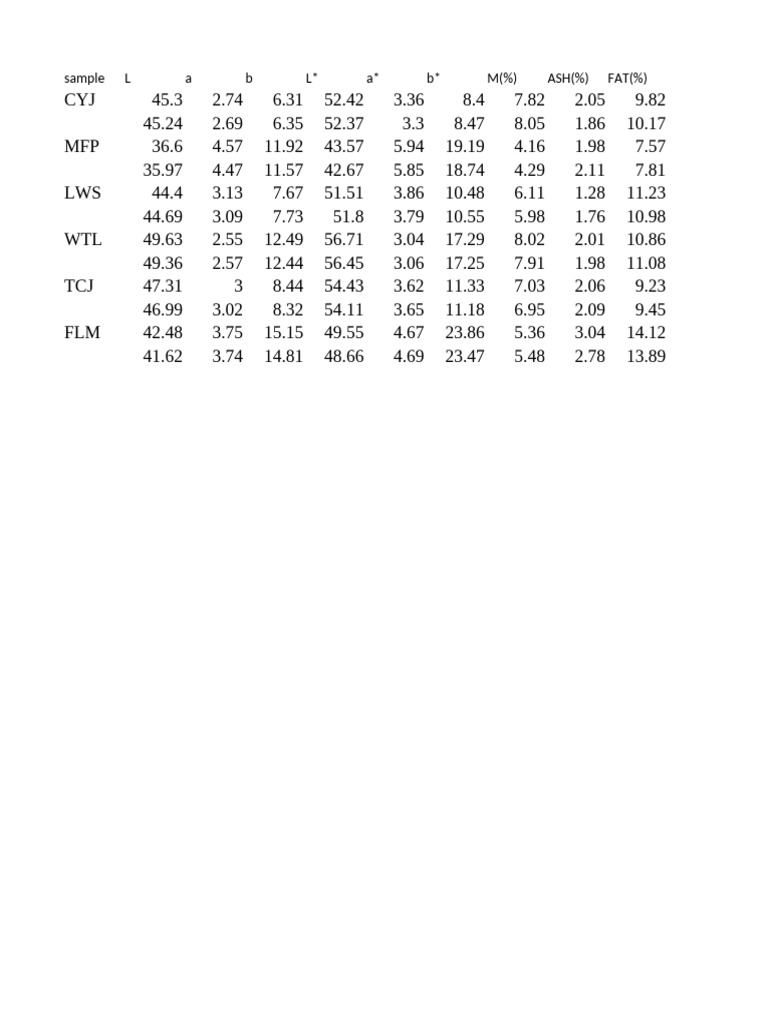 | sample | L | a | b | L* | a* | b* | M(%) | ASH(%) | FAT(%) |
|---|---|---|---|---|---|---|---|---|---|
| CYJ | 45.3 | 2.74 | 6.31 | 52.42 | 3.36 | 8.4 | 7.82 | 2.05 | 9.82 |
| | 45.24 | 2.69 | 6.35 | 52.37 | 3.3 | 8.47 | 8.05 | 1.86 | 10.17 |
| MFP | 36.6 | 4.57 | 11.92 | 43.57 | 5.94 | 19.19 | 4.16 | 1.98 | 7.57 |
| | 35.97 | 4.47 | 11.57 | 42.67 | 5.85 | 18.74 | 4.29 | 2.11 | 7.81 |
| LWS | 44.4 | 3.13 | 7.67 | 51.51 | 3.86 | 10.48 | 6.11 | 1.28 | 11.23 |
| | 44.69 | 3.09 | 7.73 | 51.8 | 3.79 | 10.55 | 5.98 | 1.76 | 10.98 |
| WTL | 49.63 | 2.55 | 12.49 | 56.71 | 3.04 | 17.29 | 8.02 | 2.01 | 10.86 |
| | 49.36 | 2.57 | 12.44 | 56.45 | 3.06 | 17.25 | 7.91 | 1.98 | 11.08 |
| TCJ | 47.31 | 3 | 8.44 | 54.43 | 3.62 | 11.33 | 7.03 | 2.06 | 9.23 |
| | 46.99 | 3.02 | 8.32 | 54.11 | 3.65 | 11.18 | 6.95 | 2.09 | 9.45 |
| FLM | 42.48 | 3.75 | 15.15 | 49.55 | 4.67 | 23.86 | 5.36 | 3.04 | 14.12 |
| | 41.62 | 3.74 | 14.81 | 48.66 | 4.69 | 23.47 | 5.48 | 2.78 | 13.89 |